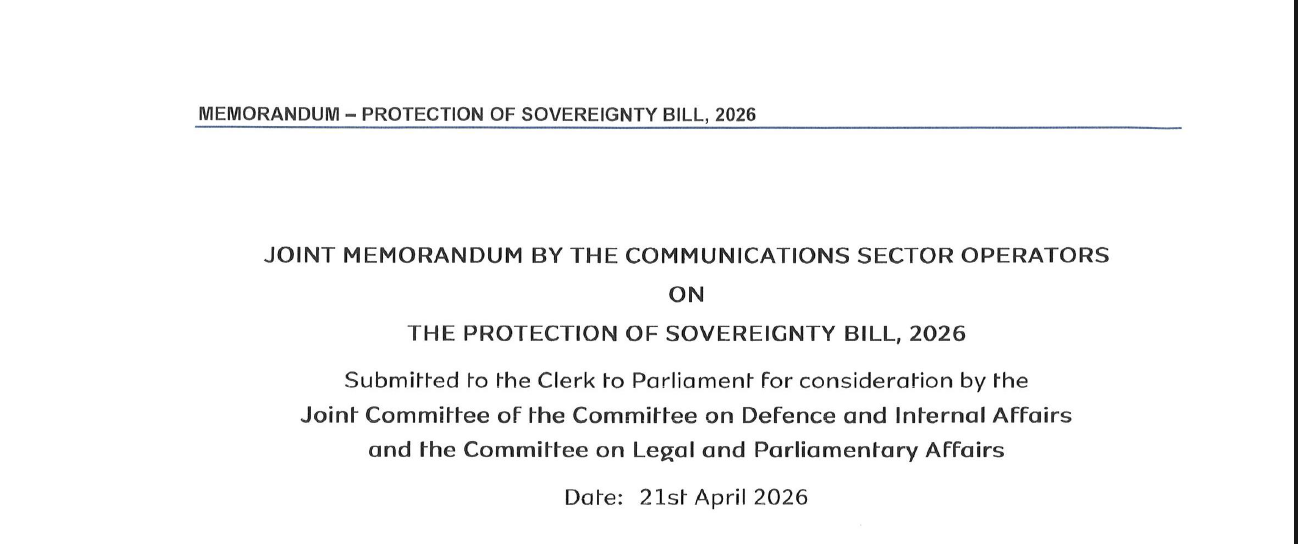 MEMORANDUM – PROTECTION OF SOVEREIGNTY BILL, 2026

JOINT MEMORANDUM BY THE COMMUNICATIONS SECTOR OPERATORS
ON
THE PROTECTION OF SOVEREIGNTY BILL, 2026

Submitted to the Clerk to Parliament for consideration by the
Joint Committee of the Committee on Defence and Internal Affairs
and the Committee on Legal and Parliamentary Affairs

Date: 21st April 2026